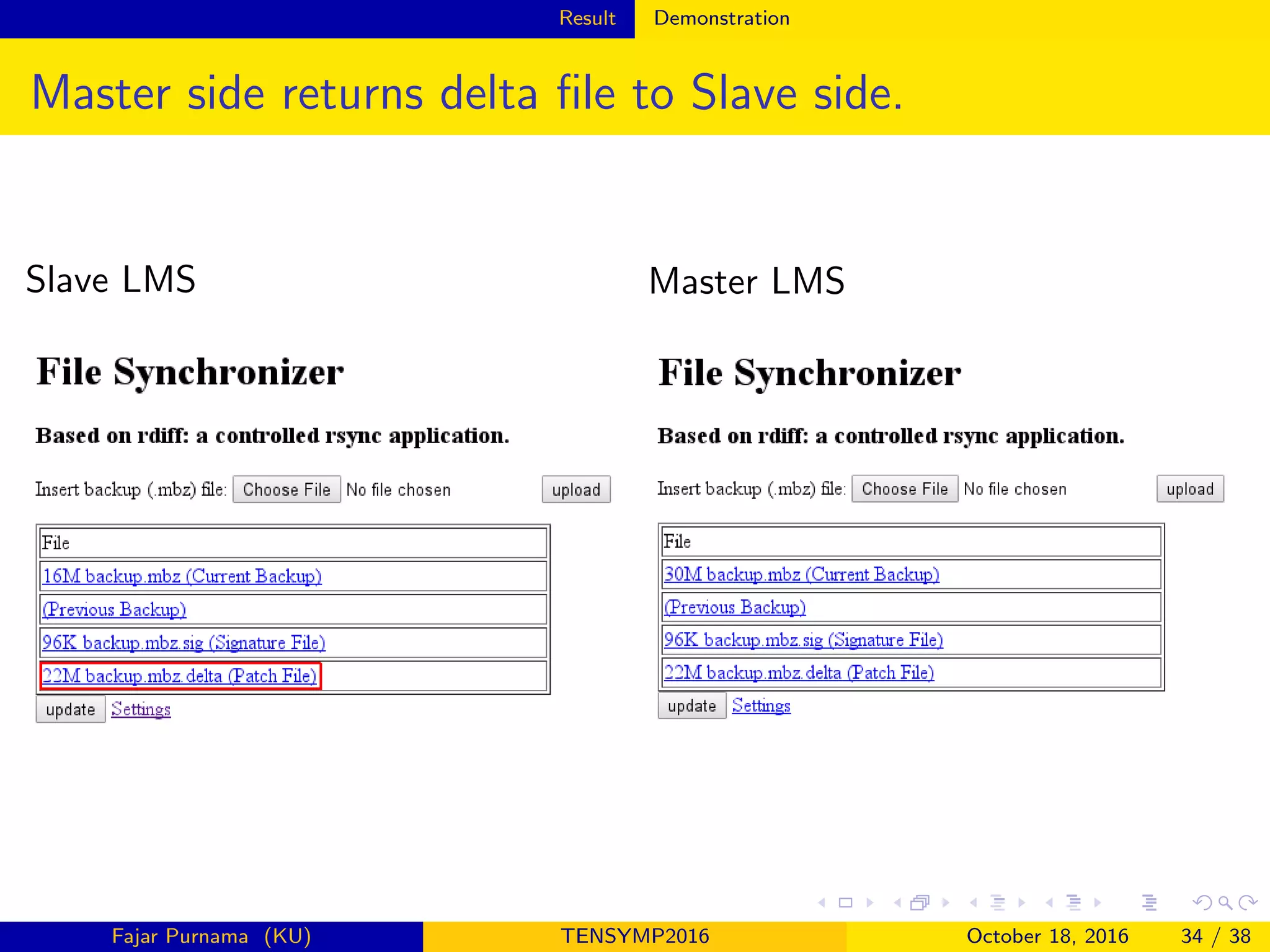 Result Demonstration

Master side returns delta file to Slave side.

Slave LMS

File Synchronizer

Based on rdiff: a controlled rsync application.

Insert backup (.mbz) file: Choose File No file chosen upload

| File |
|---|
| 16M backup.mbz (Current Backup) |
| (Previous Backup) |
| 96K backup.mbz.sig (Signature File) |
| 22M backup.mbz.delta (Patch File) |

update Settings

Master LMS

File Synchronizer

Based on rdiff: a controlled rsync application.

Insert backup (.mbz) file: Choose File No file chosen upload

| File |
|---|
| 30M backup.mbz (Current Backup) |
| (Previous Backup) |
| 96K backup.mbz.sig (Signature File) |
| 22M backup.mbz.delta (Patch File) |

update Settings

Fajar Purnama (KU) TENSYMP2016 October 18, 2016 34 / 38